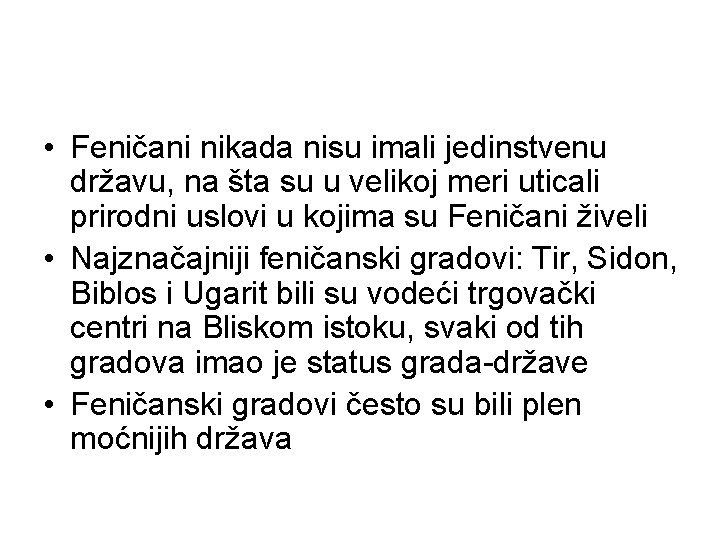 • Feničani nikada nisu imali jedinstvenu državu, na šta su u velikoj meri uticali prirodni uslovi u kojima su Feničani živeli
• Najznačajniji feničanski gradovi: Tir, Sidon, Biblos i Ugarit bili su vodeći trgovački centri na Bliskom istoku, svaki od tih gradova imao je status grada-države
• Feničanski gradovi često su bili plen moćnijih država